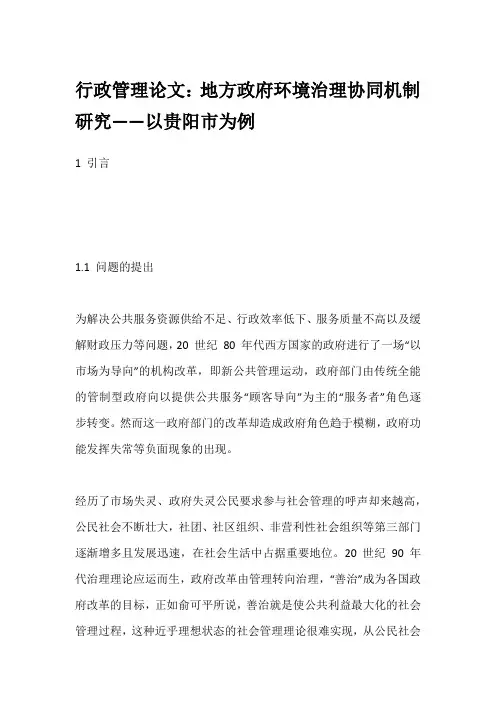 行政管理论文：地方政府环境治理协同机制研究——以贵阳市为例

1 引言

1.1 问题的提出

为解决公共服务资源供给不足、行政效率低下、服务质量不高以及缓解财政压力等问题，20 世纪 80 年代西方国家的政府进行了一场“以市场为导向”的机构改革，即新公共管理运动，政府部门由传统全能的管制型政府向以提供公共服务“顾客导向”为主的“服务者”角色逐步转变。然而这一政府部门的改革却造成政府角色趋于模糊，政府功能发挥失常等负面现象的出现。

经历了市场失灵、政府失灵公民要求参与社会管理的呼声却来越高，公民社会不断壮大，社团、社区组织、非营利性社会组织等第三部门逐渐增多且发展迅速，在社会生活中占据重要地位。20 世纪 90 年代治理理论应运而生，政府改革由管理转向治理，“善治”成为各国政府改革的目标，正如俞可平所说，善治就是使公共利益最大化的社会管理过程，这种近乎理想状态的社会管理理论很难实现，从公民社会